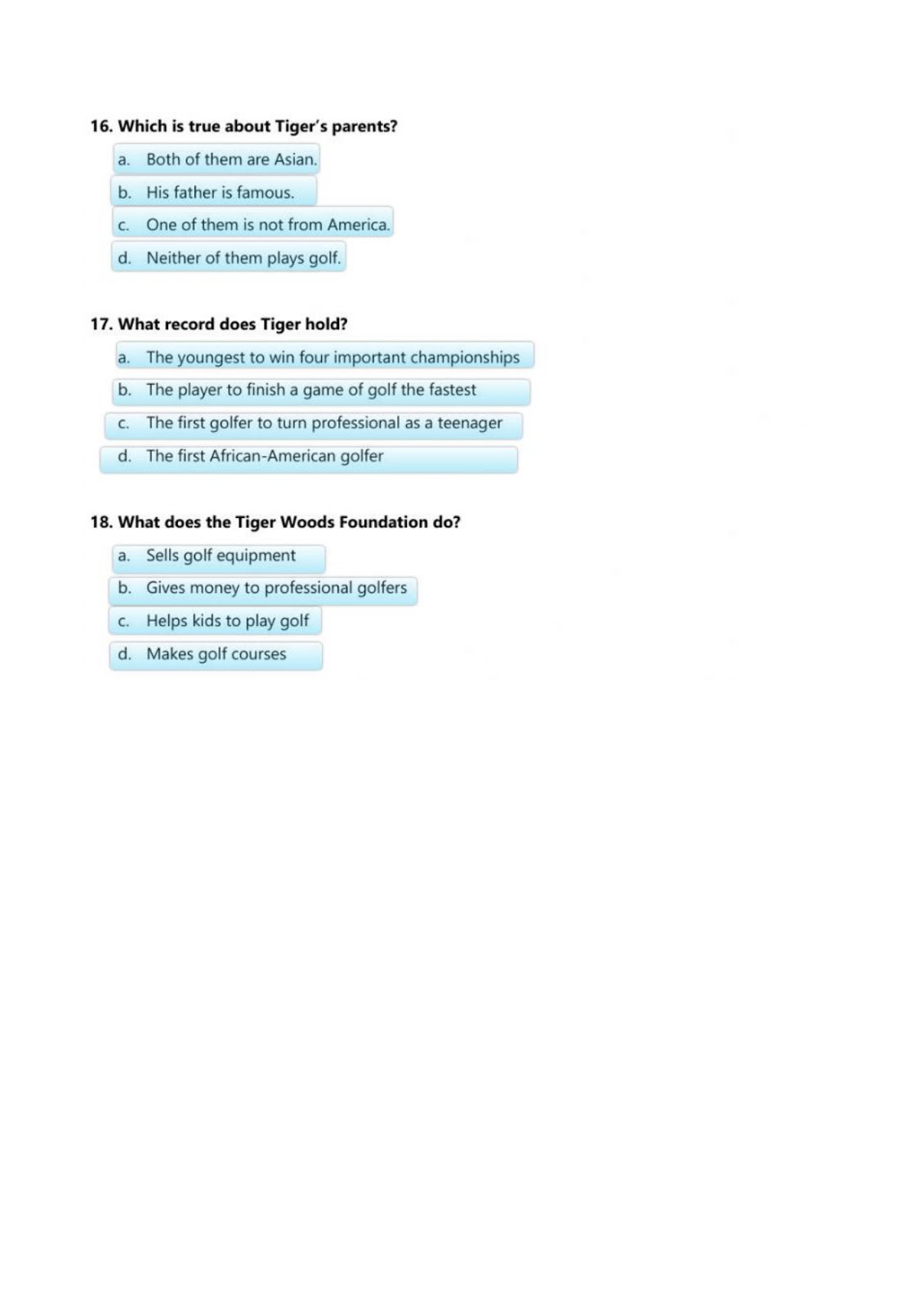 16. Which is true about Tiger's parents?

a. Both of them are Asian.

b. His father is famous.

c. One of them is not from America.

d. Neither of them plays golf.

17. What record does Tiger hold?

a. The youngest to win four important championships

b. The player to finish a game of golf the fastest

c. The first golfer to turn professional as a teenager

d. The first African-American golfer

18. What does the Tiger Woods Foundation do?

a. Sells golf equipment

b. Gives money to professional golfers

c. Helps kids to play golf

d. Makes golf courses